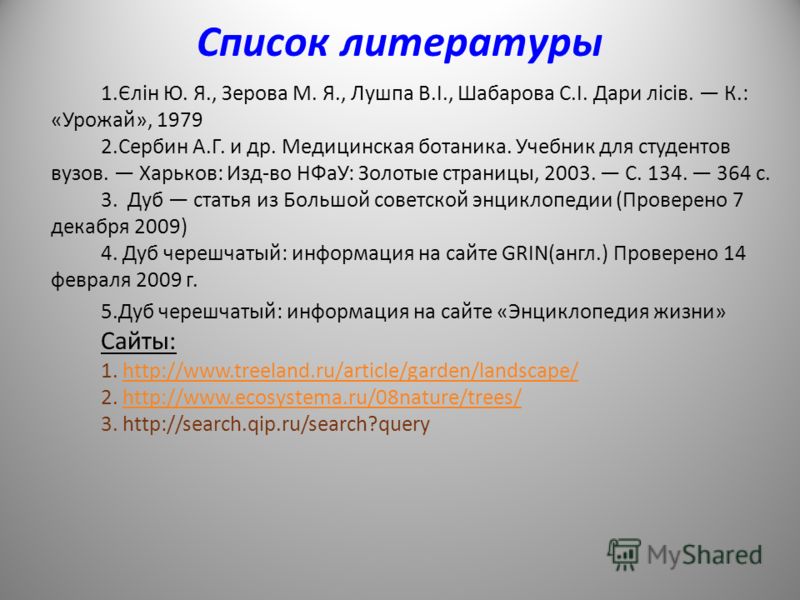 Список литературы

1.Єлін Ю. Я., Зерова М. Я., Лушпа В.І., Шабарова С.І. Дари лісів. — К.: «Урожай», 1979

2.Сербин А.Г. и др. Медицинская ботаника. Учебник для студентов вузов. — Харьков: Изд-во НФаУ: Золотые страницы, 2003. — С. 134. — 364 с.

3. Дуб — статья из Большой советской энциклопедии (Проверено 7 декабря 2009)

4. Дуб черешчатый: информация на сайте GRIN(англ.) Проверено 14 февраля 2009 г.

5.Дуб черешчатый: информация на сайте «Энциклопедия жизни»

Сайты:

1. http://www.treeland.ru/article/garden/landscape/

2. http://www.ecosystema.ru/08nature/trees/

3. http://search.qip.ru/search?query

MyShared